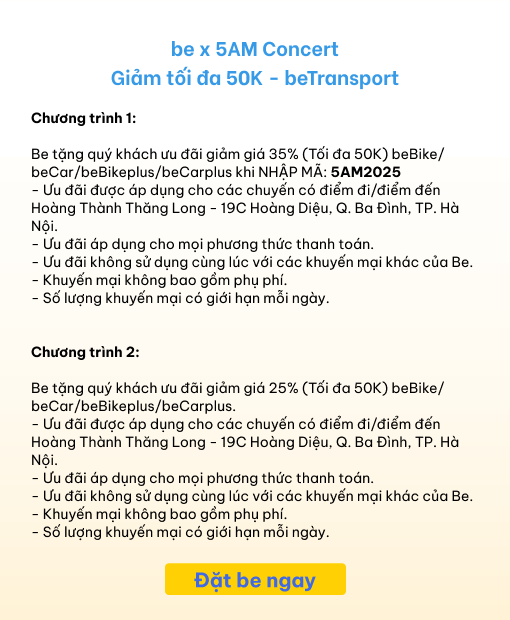 be x 5AM Concert
Giảm tối đa 50K - beTransport

Chương trình 1:

Be tặng quý khách ưu đãi giảm giá 35% (Tối đa 50K) beBike/beCar/beBikeplus/beCarplus khi NHẬP MÃ: 5AM2025
- Ưu đãi được áp dụng cho các chuyến có điểm đi/điểm đến Hoàng Thành Thăng Long - 19C Hoàng Diệu, Q. Ba Đình, TP. Hà Nội.
- Ưu đãi áp dụng cho mọi phương thức thanh toán.
- Ưu đãi không sử dụng cùng lúc với các khuyến mại khác của Be.
- Khuyến mại không bao gồm phụ phí.
- Số lượng khuyến mại có giới hạn mỗi ngày.

Chương trình 2:

Be tặng quý khách ưu đãi giảm giá 25% (Tối đa 50K) beBike/beCar/beBikeplus/beCarplus.
- Ưu đãi được áp dụng cho các chuyến có điểm đi/điểm đến Hoàng Thành Thăng Long - 19C Hoàng Diệu, Q. Ba Đình, TP. Hà Nội.
- Ưu đãi áp dụng cho mọi phương thức thanh toán.
- Ưu đãi không sử dụng cùng lúc với các khuyến mại khác của Be.
- Khuyến mại không bao gồm phụ phí.
- Số lượng khuyến mại có giới hạn mỗi ngày.

Đặt be ngay